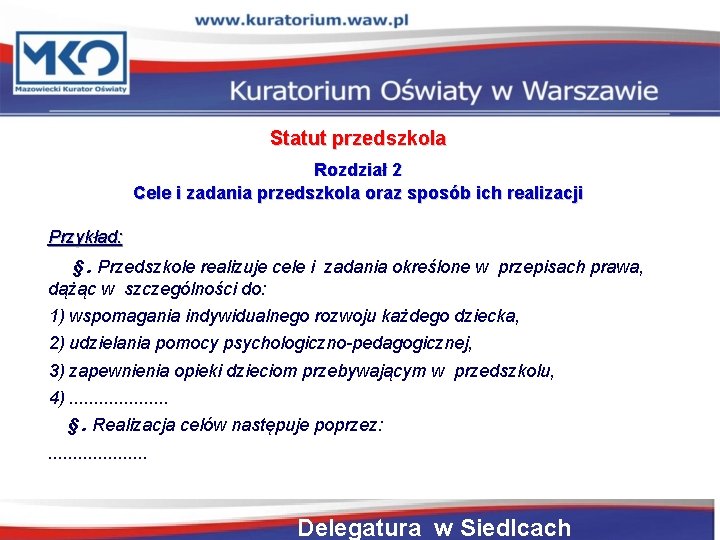 www.kuratorium.waw.pl

MKO
Mazowiecki Kurator Oświaty

Kuratorium Oświaty w Warszawie

Statut przedszkola

Rozdział 2
Cele i zadania przedszkola oraz sposób ich realizacji

Przykład:

§. Przedszkole realizuje cele i zadania określone w przepisach prawa, dążąc w szczególności do:

1) wspomagania indywidualnego rozwoju każdego dziecka,

2) udzielania pomocy psychologiczno-pedagogicznej,

3) zapewnienia opieki dzieciom przebywającym w przedszkolu,

4) ....................

§. Realizacja celów następuje poprzez:

....................

Delegatura w Siedlcach